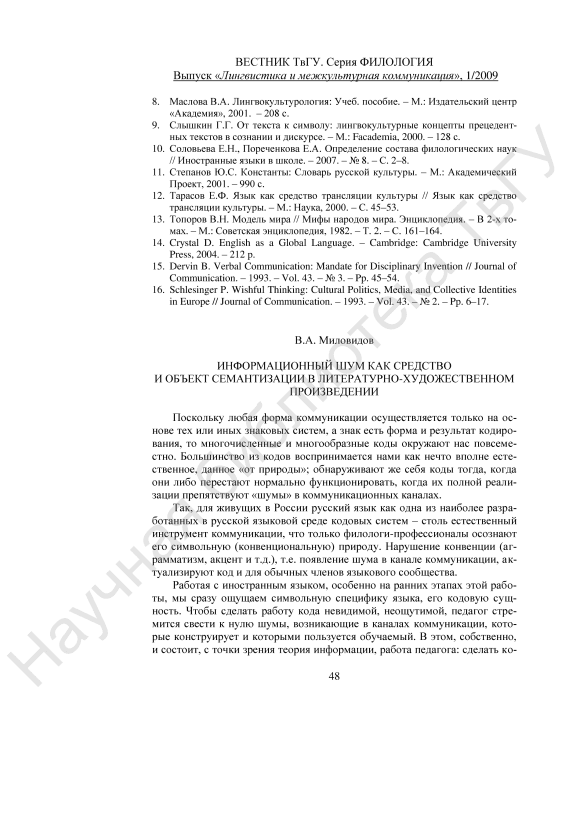 ВЕСТНИК ТвГУ. Серия ФИЛОЛОГИЯ
Выпуск «Лингвистика и межкультурная коммуникация», 1/2009

8. Маслова В.А. Лингвокультурология: Учеб. пособие. – М.: Издательский центр «Академия», 2001. – 208 с.
9. Слышкин Г.Г. От текста к символу: лингвокультурные концепты прецедентных текстов в сознании и дискурсе. – М.: Facademia, 2000. – 128 с.
10. Соловьева Е.Н., Пореченкова Е.А. Определение состава филологических наук // Иностранные языки в школе. – 2007. – № 8. – С. 2–8.
11. Степанов Ю.С. Константы: Словарь русской культуры. – М.: Академический Проект, 2001. – 990 с.
12. Тарасов Е.Ф. Язык как средство трансляции культуры // Язык как средство трансляции культуры. – М.: Наука, 2000. – С. 45–53.
13. Топоров В.Н. Модель мира // Мифы народов мира. Энциклопедия. – В 2-х томах. – М.: Советская энциклопедия, 1982. – Т. 2. – С. 161–164.
14. Crystal D. English as a Global Language. – Cambridge: Cambridge University Press, 2004. – 212 p.
15. Dervin B. Verbal Communication: Mandate for Disciplinary Invention // Journal of Communication. – 1993. – Vol. 43. – № 3. – Pp. 45–54.
16. Schlesinger P. Wishful Thinking: Cultural Politics, Media, and Collective Identities in Europe // Journal of Communication. – 1993. – Vol. 43. – № 2. – Pp. 6–17.

В.А. Миловидов

ИНФОРМАЦИОННЫЙ ШУМ КАК СРЕДСТВО
И ОБЪЕКТ СЕМАНТИЗАЦИИ В ЛИТЕРАТУРНО-ХУДОЖЕСТВЕННОМ ПРОИЗВЕДЕНИИ

Поскольку любая форма коммуникации осуществляется только на основе тех или иных знаковых систем, а знак есть форма и результат кодирования, то многочисленные и многообразные коды окружают нас повсеместно. Большинство из кодов воспринимается нами как нечто вполне естественное, данное «от природы»; обнаруживают же себя коды тогда, когда они либо перестают нормально функционировать, когда их полной реализации препятствуют «шумы» в коммуникационных каналах.

Так, для живущих в России русский язык как одна из наиболее разработанных в русской языковой среде кодовых систем – столь естественный инструмент коммуникации, что только филологи-профессионалы осознают его символьную (конвенциональную) природу. Нарушение конвенции (аграмматизм, акцент и т.д.), т.е. появление шума в канале коммуникации, актуализируют код и для обычных членов языкового сообщества.

Работая с иностранным языком, особенно на ранних этапах этой работы, мы сразу ощущаем символьную специфику языка, его кодовую сущность. Чтобы сделать работу кода невидимой, неощутимой, педагог стремится свести к нулю шумы, возникающие в каналах коммуникации, которые конструирует и которыми пользуется обучаемый. В этом, собственно, и состоит, с точки зрения теория информации, работа педагога: сделать ко-

48

Научная библиотека ТвГУ